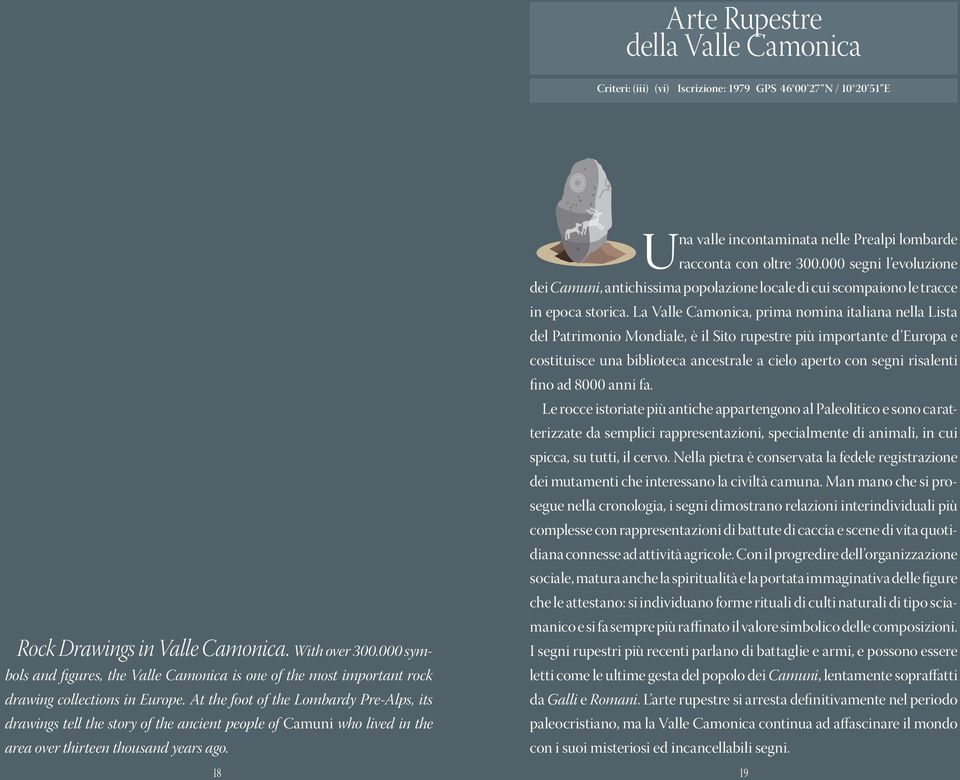 Rock Drawings in Valle Camonica. With over 300.000 symbols and figures, the Valle Camonica is one of the most important rock drawing collections in Europe. At the foot of the Lombardy Pre-Alps, its drawings tell the story of the ancient people of Camuni who lived in the area over thirteen thousand years ago.

18

Arte Rupestre
della Valle Camonica

Criteri: (iii) (vi) Iscrizione: 1979 GPS 46°00'27"N / 10°20'51"E

Una valle incontaminata nelle Prealpi lombarde racconta con oltre 300.000 segni l'evoluzione dei Camuni, antichissima popolazione locale di cui scompaiono le tracce in epoca storica. La Valle Camonica, prima nomina italiana nella Lista del Patrimonio Mondiale, è il Sito rupestre più importante d'Europa e costituisce una biblioteca ancestrale a cielo aperto con segni risalenti fino ad 8000 anni fa.

Le rocce istoriate più antiche appartengono al Paleolitico e sono caratterizzate da semplici rappresentazioni, specialmente di animali, in cui spicca, su tutti, il cervo. Nella pietra è conservata la fedele registrazione dei mutamenti che interessano la civiltà camuna. Man mano che si prosegue nella cronologia, i segni dimostrano relazioni interindividuali più complesse con rappresentazioni di battute di caccia e scene di vita quotidiana connesse ad attività agricole. Con il progredire dell'organizzazione sociale, matura anche la spiritualità e la portata immaginativa delle figure che le attestano: si individuano forme rituali di culti naturali di tipo sciamanico e si fa sempre più raffinato il valore simbolico delle composizioni. I segni rupestri più recenti parlano di battaglie e armi, e possono essere letti come le ultime gesta del popolo dei Camuni, lentamente sopraffatti da Galli e Romani. L'arte rupestre si arresta definitivamente nel periodo paleocristiano, ma la Valle Camonica continua ad affascinare il mondo con i suoi misteriosi ed incancellabili segni.

19